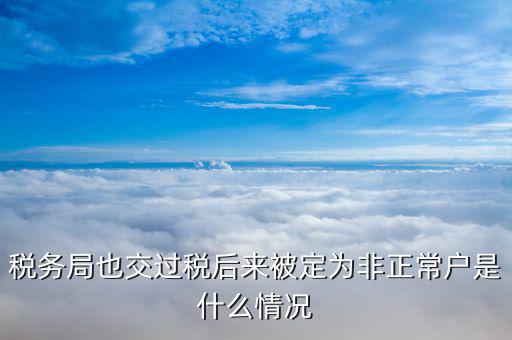 税务局也交过税后来被定为非正常户是什么情况